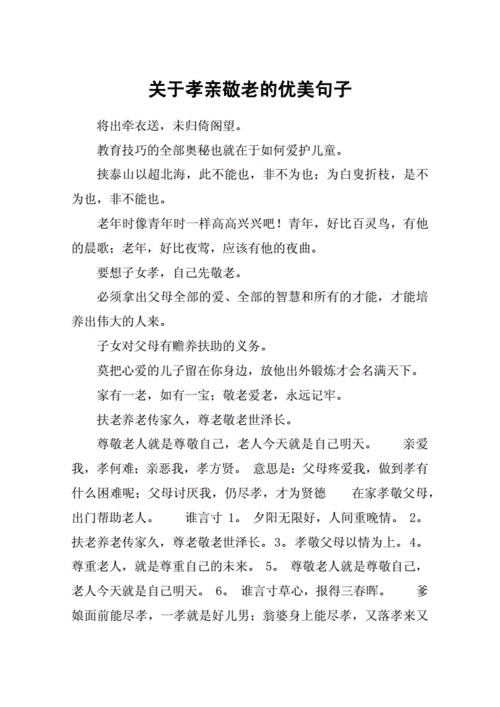 关于孝亲敬老的优美句子

将出牵衣送，未归倚阁望。

教育技巧的全部奥秘也就在于如何爱护儿童。

挟泰山以超北海，此不能也，非不为也；为白叟折枝，是不为也，非不能也。

老年时像青年时一样高高兴兴吧！青年，好比百灵鸟，有他的晨歌；老年，好比夜莺，应该有他的夜曲。

要想子女孝，自己先敬老。

必须拿出父母全部的爱、全部的智慧和所有的才能，才能培养出伟大的人来。

子女对父母有赡养扶助的义务。

莫把心爱的儿子留在你身边，放他出外锻炼才会名满天下。

家有一老，如有一宝；敬老爱老，永远记牢。

扶老养老传家久，尊老敬老世泽长。

尊敬老人就是尊敬自己，老人今天就是自己明天。　亲爱我，孝何难；亲恶我，孝方贤。　意思是：父母疼爱我，做到孝有什么困难呢；父母讨厌我，仍尽孝，才为贤德　在家孝敬父母，出门帮助老人。　谁言寸 1。 夕阳无限好，人间重晚情。 2。扶老养老传家久，尊老敬老世泽长。3。孝敬父母以情为上。4。尊重老人，就是尊重自己的未来。 5。 尊敬老人就是尊敬自己，老人今天就是自己明天。 6。 谁言寸草心，报得三春晖。　爹娘面前能尽孝，一孝就是好儿男；翁婆身上能尽孝，又落孝来又